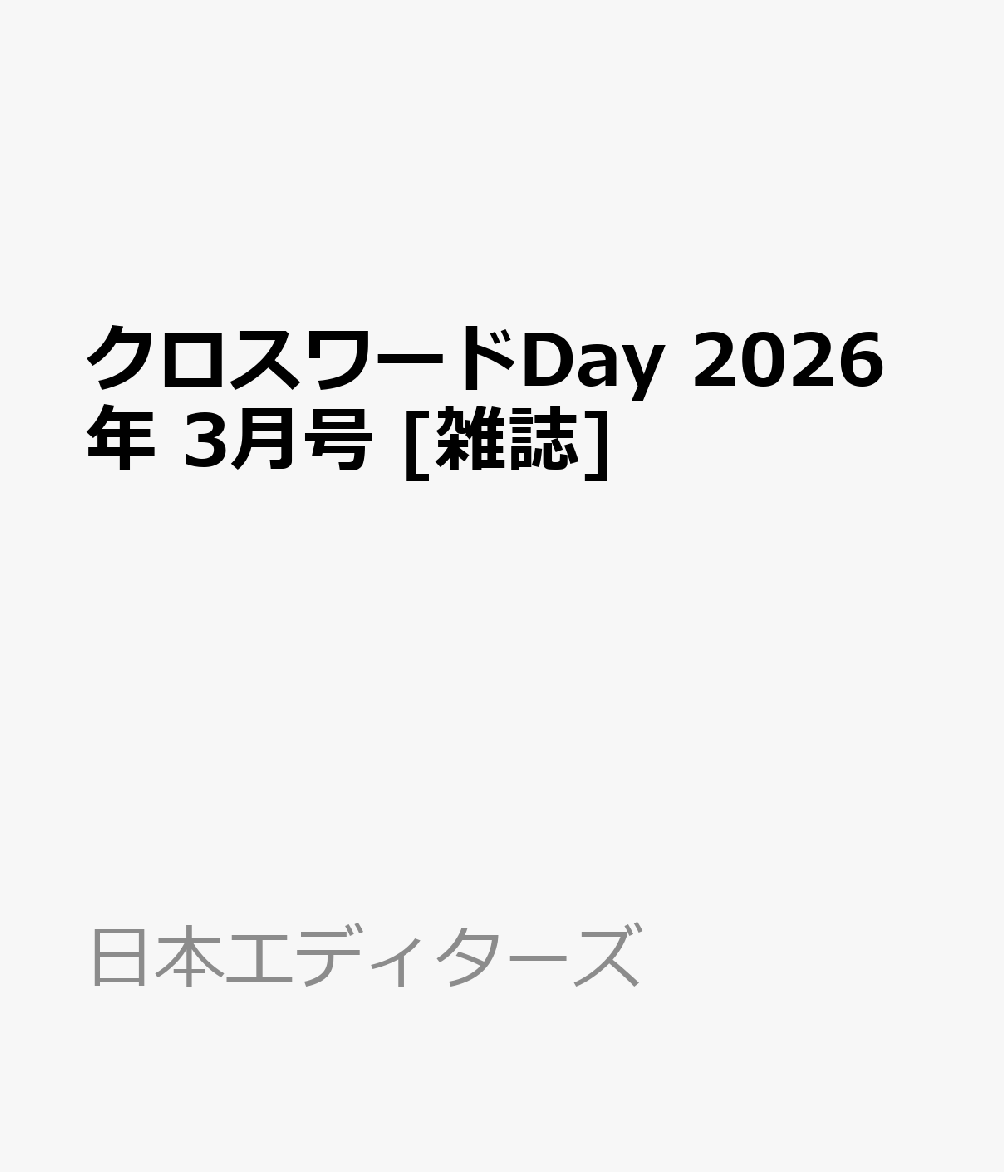 クロスワードDay 2026年 3月号 [雑誌]

日本エディターズ